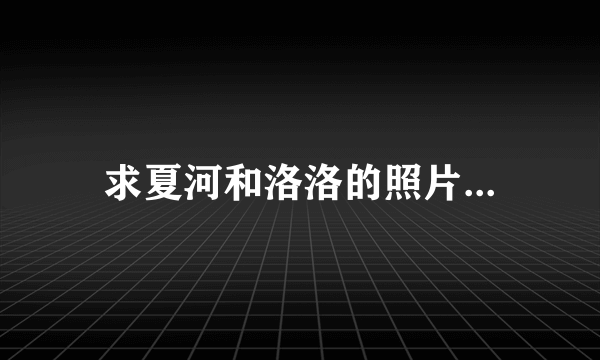 求夏河和洛洛的照片...